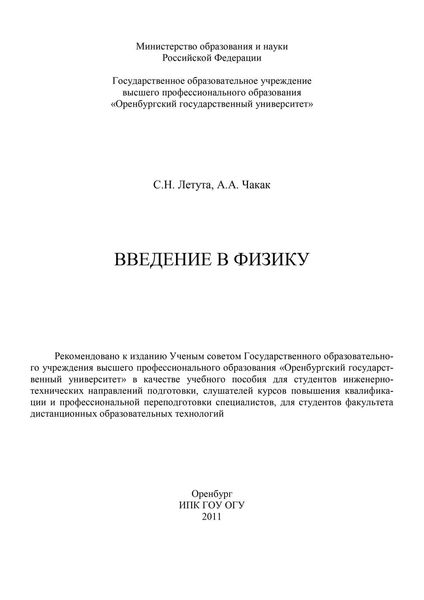 Министерство образования и науки
Российской Федерации

Государственное образовательное учреждение
высшего профессионального образования
«Оренбургский государственный университет»

С.Н. Летута, А.А. Чакак

ВВЕДЕНИЕ В ФИЗИКУ

Рекомендовано к изданию Ученым советом Государственного образовательного учреждения высшего профессионального образования «Оренбургский государственный университет» в качестве учебного пособия для студентов инженерно-технических направлений подготовки, слушателей курсов повышения квалификации и профессиональной переподготовки специалистов, для студентов факультета дистанционных образовательных технологий

Оренбург
ИПК ГОУ ОГУ
2011